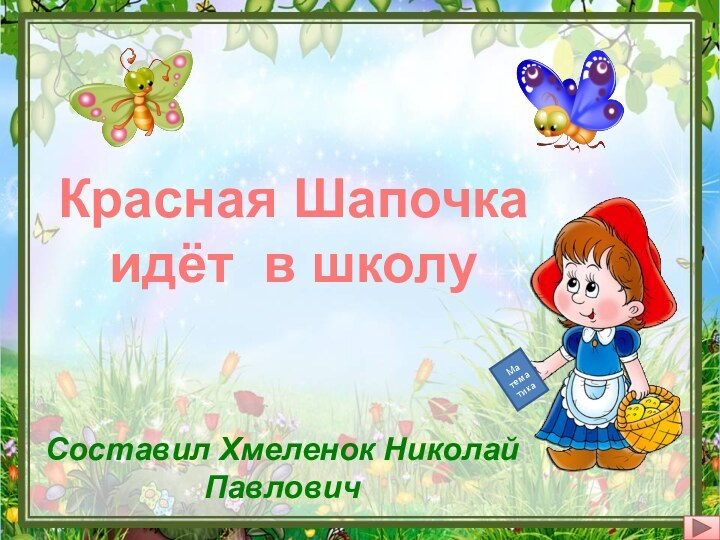 Красная Шапочка идёт в школу

Ма тема тика

Составил Хмеленок Николай Павлович